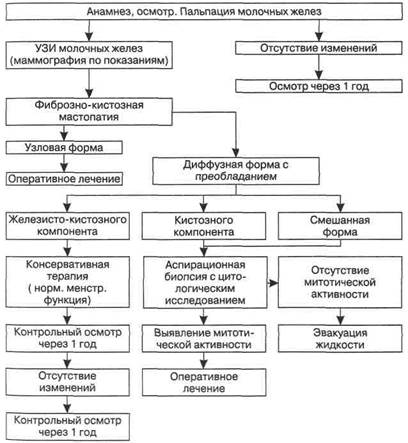 Анамнез, осмотр. Пальпация молочных желез

УЗИ молочных желез (маммография по показаниям)

Отсутствие изменений

Осмотр через 1 год

Фиброзно-кистозная мастопатия

Узловая форма

Оперативное лечение

Диффузная форма с преобладанием

Железисто-кистозного компонента

Кистозного компонента

Смешанная форма

Консервативная терапия ( норм. менстр. функция)

Аспирационная биопсия с цитологическим исследованием

Отсутствие митотической активности

Контрольный осмотр через 1 год

Выявление митотической активности

Эвакуация жидкости

Отсутствие изменений

Оперативное лечение

Контрольный осмотр через 1 год